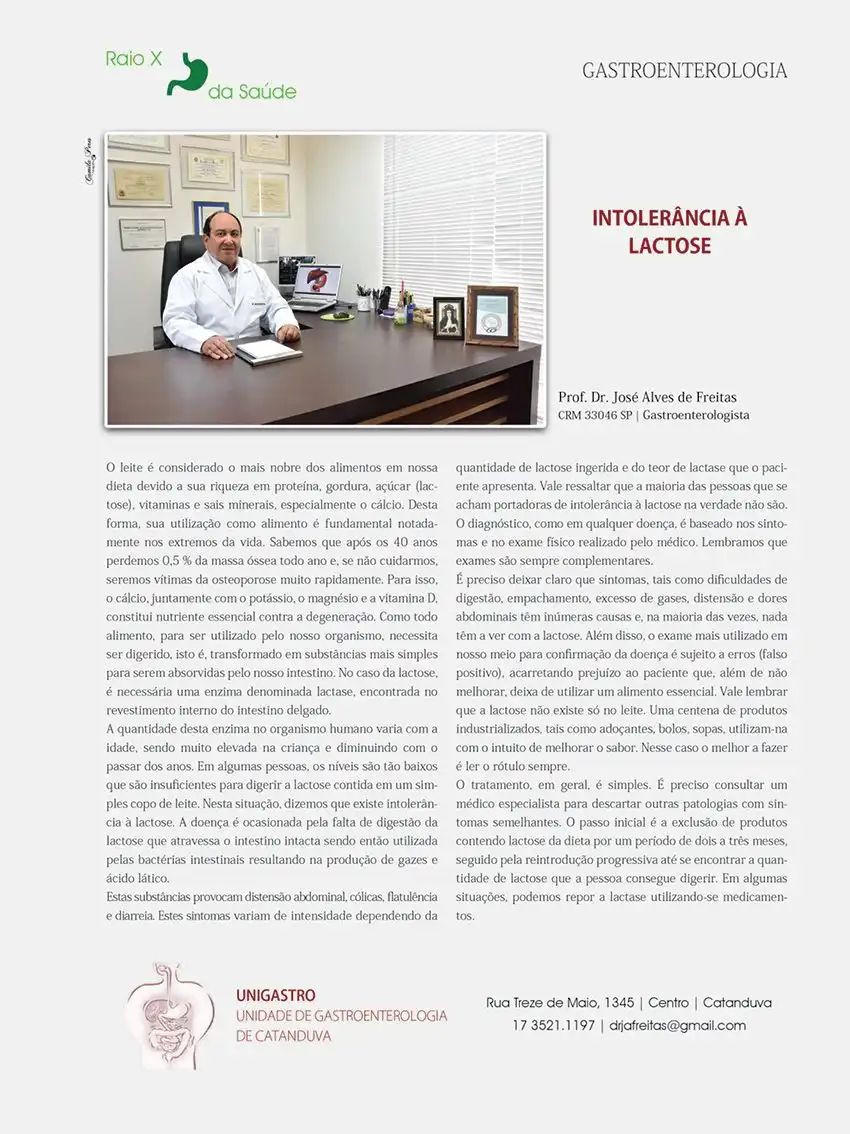 Raio X
da Saúde

GASTROENTEROLOGIA

INTOLERÂNCIA À LACTOSE

Prof. Dr. José Alves de Freitas
CRM 33046 SP | Gastroenterologista

O leite é considerado o mais nobre dos alimentos em nossa dieta devido a sua riqueza em proteína, gordura, açúcar (lactose), vitaminas e sais minerais, especialmente o cálcio. Desta forma, sua utilização como alimento é fundamental notadamente nos extremos da vida. Sabemos que após os 40 anos perdemos 0,5 % da massa óssea todo ano e, se não cuidarmos, seremos vítimas da osteoporose muito rapidamente. Para isso, o cálcio, juntamente com o potássio, o magnésio e a vitamina D, constitui nutriente essencial contra a degeneração. Como todo alimento, para ser utilizado pelo nosso organismo, necessita ser digerido, isto é, transformado em substâncias mais simples para serem absorvidas pelo nosso intestino. No caso da lactose, é necessária uma enzima denominada lactase, encontrada no revestimento interno do intestino delgado.

A quantidade desta enzima no organismo humano varia com a idade, sendo muito elevada na criança e diminuindo com o passar dos anos. Em algumas pessoas, os níveis são tão baixos que são insuficientes para digerir a lactose contida em um simples copo de leite. Nesta situação, dizemos que existe intolerância à lactose. A doença é ocasionada pela falta de digestão da lactose que atravessa o intestino intacta sendo então utilizada pelas bactérias intestinais resultando na produção de gazes e ácido lático.

Estas substâncias provocam distensão abdominal, cólicas, flatulência e diarreia. Estes sintomas variam de intensidade dependendo da quantidade de lactose ingerida e do teor de lactase que o paciente apresenta. Vale ressaltar que a maioria das pessoas que se acham portadoras de intolerância à lactose na verdade não são. O diagnóstico, como em qualquer doença, é baseado nos sintomas e no exame físico realizado pelo médico. Lembramos que exames são sempre complementares.

É preciso deixar claro que sintomas, tais como dificuldades de digestão, empachamento, excesso de gases, distensão e dores abdominais têm inúmeras causas e, na maioria das vezes, nada têm a ver com a lactose. Além disso, o exame mais utilizado em nosso meio para confirmação da doença é sujeito a erros (falso positivo), acarretando prejuízo ao paciente que, além de não melhorar, deixa de utilizar um alimento essencial. Vale lembrar que a lactose não existe só no leite. Uma centena de produtos industrializados, tais como adoçantes, bolos, sopas, utilizam-na com o intuito de melhorar o sabor. Nesse caso o melhor a fazer é ler o rótulo sempre.

O tratamento, em geral, é simples. É preciso consultar um médico especialista para descartar outras patologias com sintomas semelhantes. O passo inicial é a exclusão de produtos contendo lactose da dieta por um período de dois a três meses, seguido pela reintrodução progressiva até se encontrar a quantidade de lactose que a pessoa consegue digerir. Em algumas situações, podemos repor a lactase utilizando-se medicamentos.

UNIGASTRO
UNIDADE DE GASTROENTEROLOGIA
DE CATANDUVA

Rua Treze de Maio, 1345 | Centro | Catanduva
17 3521.1197 | drjafreitas@gmail.com